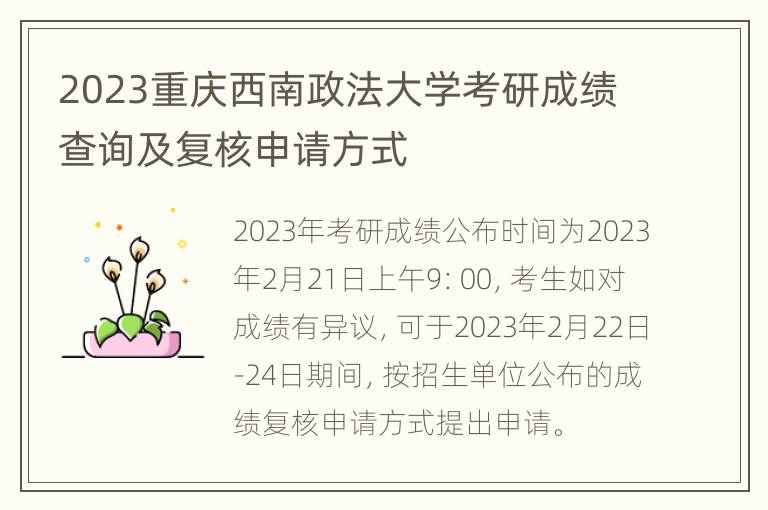 2023重庆西南政法大学考研成绩查询及复核申请方式

2023年考研成绩公布时间为2023年2月21日上午9: 00, 考生如对成绩有异议, 可于2023年2月22日-24日期间, 按招生单位公布的成绩复核申请方式提出申请。